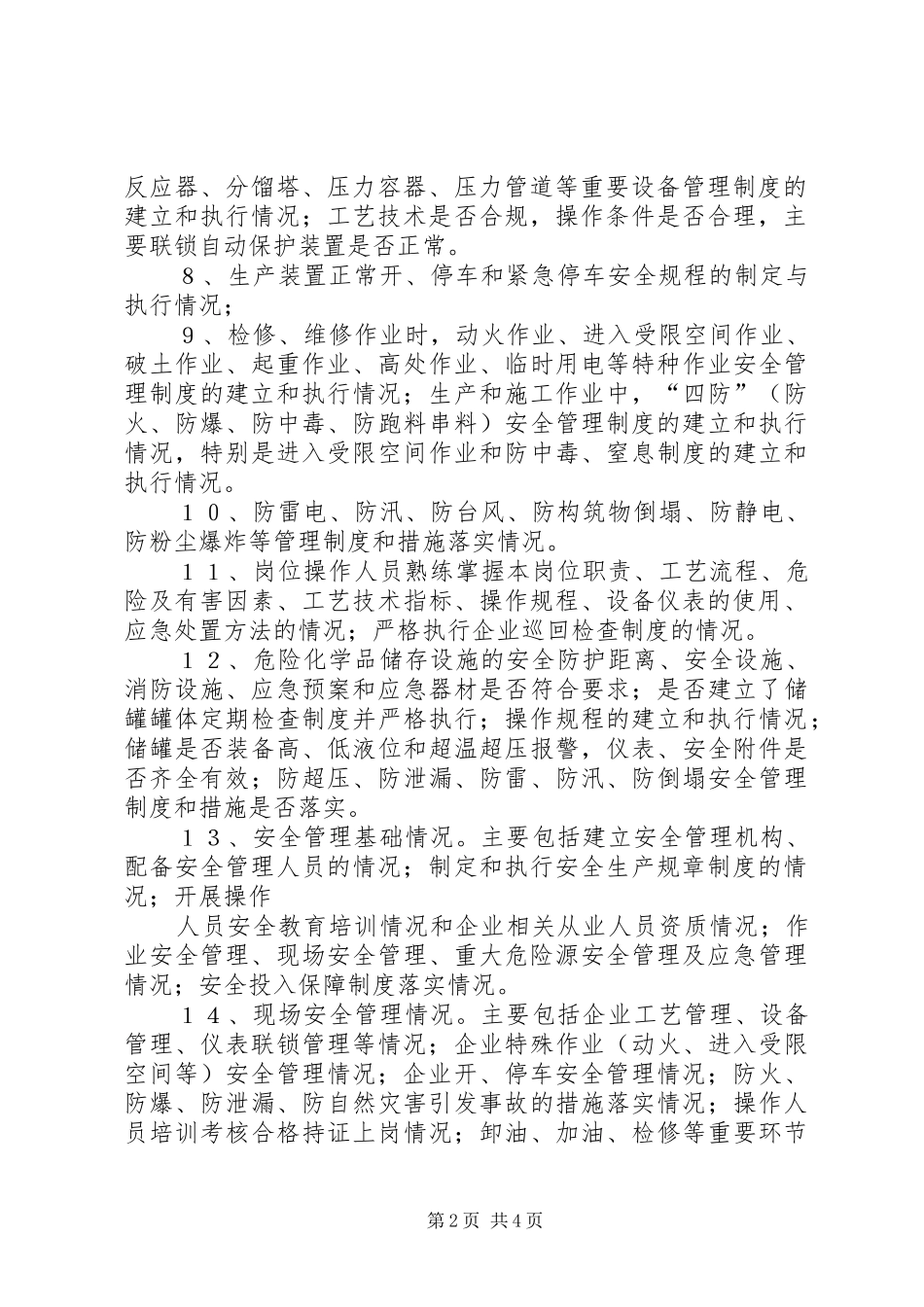 反应器、分馏塔、压力容器、压力管道等重要设备管理制度的建立和执行情况；工艺技术是否合规，操作条件是否合理，主要联锁自动保护装置是否正常。

８、生产装置正常开、停车和紧急停车安全规程的制定与执行情况；

９、检修、维修作业时，动火作业、进入受限空间作业、破土作业、起重作业、高处作业、临时用电等特种作业安全管理制度的建立和执行情况；生产和施工作业中，“四防”（防火、防爆、防中毒、防跑料串料）安全管理制度的建立和执行情况，特别是进入受限空间作业和防中毒、窒息制度的建立和执行情况。

１０、防雷电、防汛、防台风、防构筑物倒塌、防静电、防粉尘爆炸等管理制度和措施落实情况。

１１、岗位操作人员熟练掌握本岗位职责、工艺流程、危险及有害因素、工艺技术指标、操作规程、设备仪表的使用、应急处置方法的情况；严格执行企业巡回检查制度的情况。

１２、危险化学品储存设施的安全防护距离、安全设施、消防设施、应急预案和应急器材是否符合要求；是否建立了储罐罐体定期检查制度并严格执行；操作规程的建立和执行情况；储罐是否装备高、低液位和超温超压报警，仪表、安全附件是否齐全有效；防超压、防泄漏、防雷、防汛、防倒塌安全管理制度和措施是否落实。

１３、安全管理基础情况。主要包括建立安全管理机构、配备安全管理人员的情况；制定和执行安全生产规章制度的情况；开展操作

人员安全教育培训情况和企业相关从业人员资质情况；作业安全管理、现场安全管理、重大危险源安全管理及应急管理情况；安全投入保障制度落实情况。

１４、现场安全管理情况。主要包括企业工艺管理、设备管理、仪表联锁管理等情况；企业特殊作业（动火、进入受限空间等）安全管理情况；企业开、停车安全管理情况；防火、防爆、防泄漏、防自然灾害引发事故的措施落实情况；操作人员培训考核合格持证上岗情况；卸油、加油、检修等重要环节

第2页 共4页